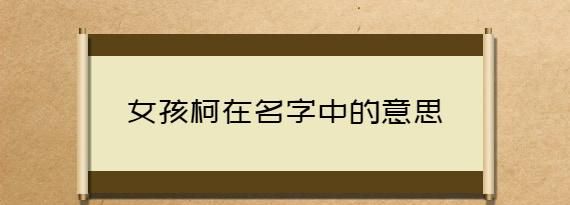 女孩柯在名字中的意思